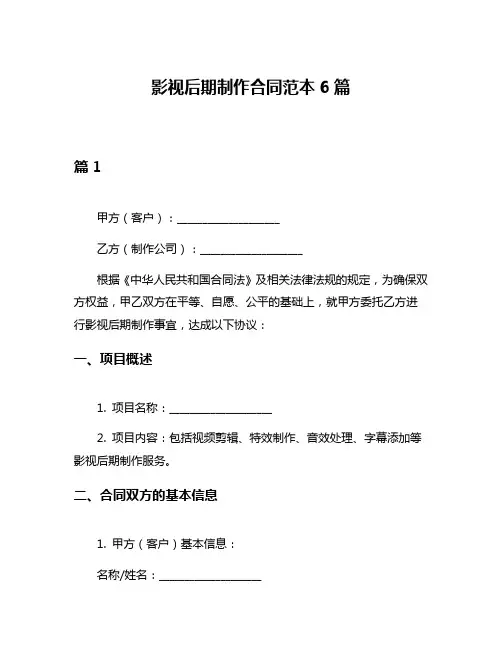 影视后期制作合同范本 6 篇

篇 1

甲方（客户）：__________________

乙方（制作公司）：__________________

根据《中华人民共和国合同法》及相关法律法规的规定，为确保双方权益，甲乙双方在平等、自愿、公平的基础上，就甲方委托乙方进行影视后期制作事宜，达成以下协议：

一、项目概述

1. 项目名称：__________________

2. 项目内容：包括视频剪辑、特效制作、音效处理、字幕添加等影视后期制作服务。

二、合同双方的基本信息

1. 甲方（客户）基本信息：

名称/姓名：__________________